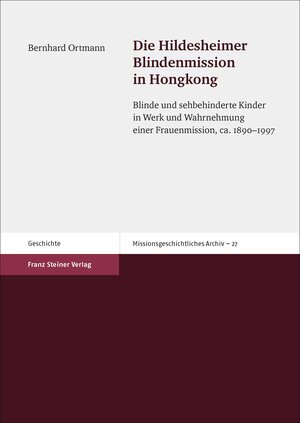 Bernhard Ortmann

Die Hildesheimer Blindenmission in Hongkong

Blinde und sehbehinderte Kinder in Werk und Wahrnehmung einer Frauenmission, ca. 1890–1997

Geschichte

Missionsgeschichtliches Archiv – 27

Franz Steiner Verlag